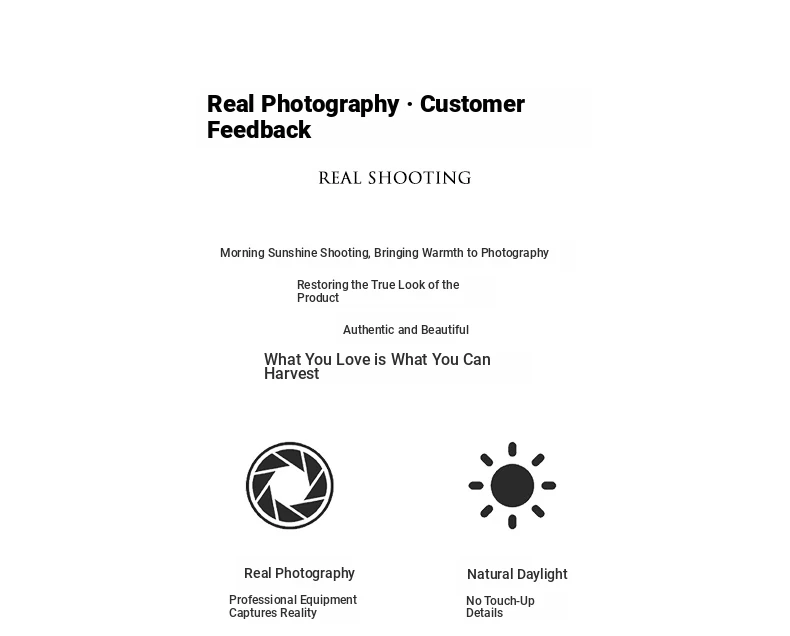 Real Photography · Customer Feedback

REAL SHOOTING

Morning Sunshine Shooting, Bringing Warmth to Photography

Restoring the True Look of the Product

Authentic and Beautiful

What You Love is What You Can Harvest

Real Photography

Professional Equipment Captures Reality

Natural Daylight

No Touch-Up Details